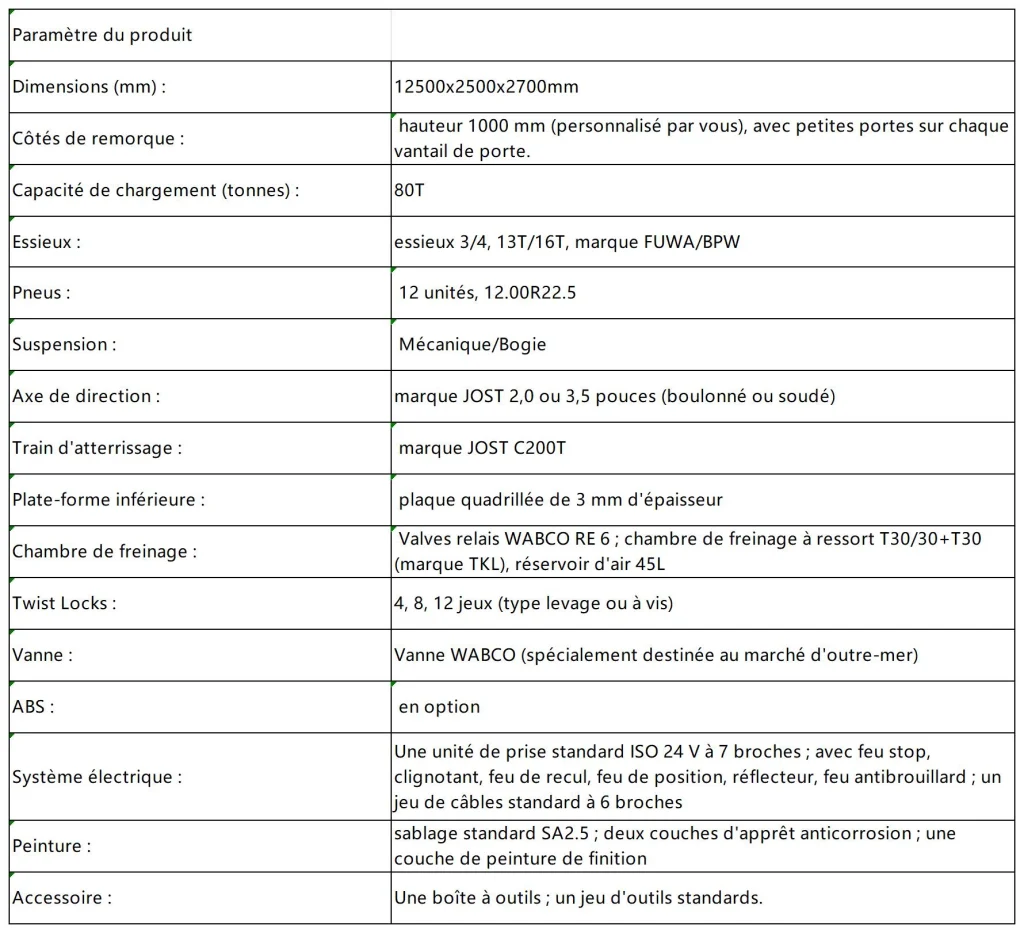 | Paramètre du produit | |
|---|---|
| Dimensions (mm) : | 12500x2500x2700mm |
| Côtés de remorque : | hauteur 1000 mm (personnalisé par vous), avec petites portes sur chaque vantail de porte. |
| Capacité de chargement (tonnes) : | 80T |
| Essieux : | essieux 3/4, 13T/16T, marque FUWA/BPW |
| Pneus : | 12 unités, 12.00R22.5 |
| Suspension : | Mécanique/Bogie |
| Axe de direction : | marque JOST 2,0 ou 3,5 pouces (boulonné ou soudé) |
| Train d'atterrissage : | marque JOST C200T |
| Plate-forme inférieure : | plaque quadrillée de 3 mm d'épaisseur |
| Chambre de freinage : | Valves relais WABCO RE 6 ; chambre de freinage à ressort T30/30+T30 (marque TKL), réservoir d'air 45L |
| Twist Locks : | 4, 8, 12 jeux (type levage ou à vis) |
| Vanne : | Vanne WABCO (spécialement destinée au marché d'outre-mer) |
| ABS : | en option |
| Système électrique : | Une unité de prise standard ISO 24 V à 7 broches ; avec feu stop, clignotant, feu de recul, feu de position, réflecteur, feu antibrouillard ; un jeu de câbles standard à 6 broches |
| Peinture : | sablage standard SA2.5 ; deux couches d'apprêt anticorrosion ; une couche de peinture de finition |
| Accessoire : | Une boîte à outils ; un jeu d'outils standards. |